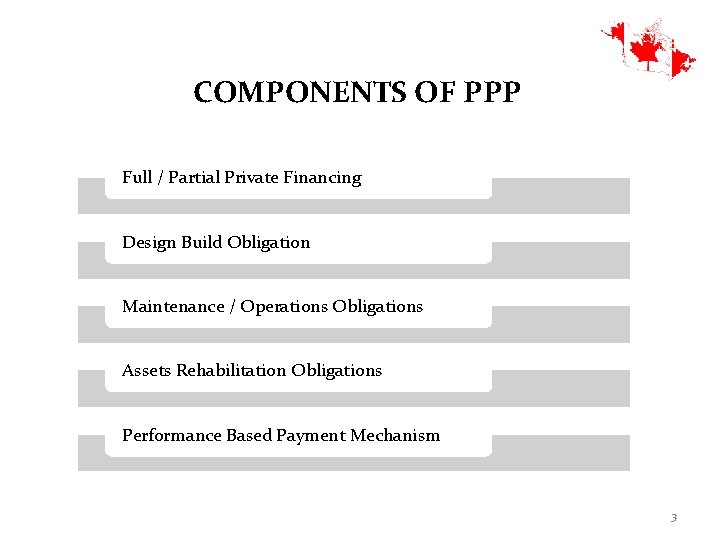 COMPONENTS OF PPP

Full / Partial Private Financing

Design Build Obligation

Maintenance / Operations Obligations

Assets Rehabilitation Obligations

Performance Based Payment Mechanism

3